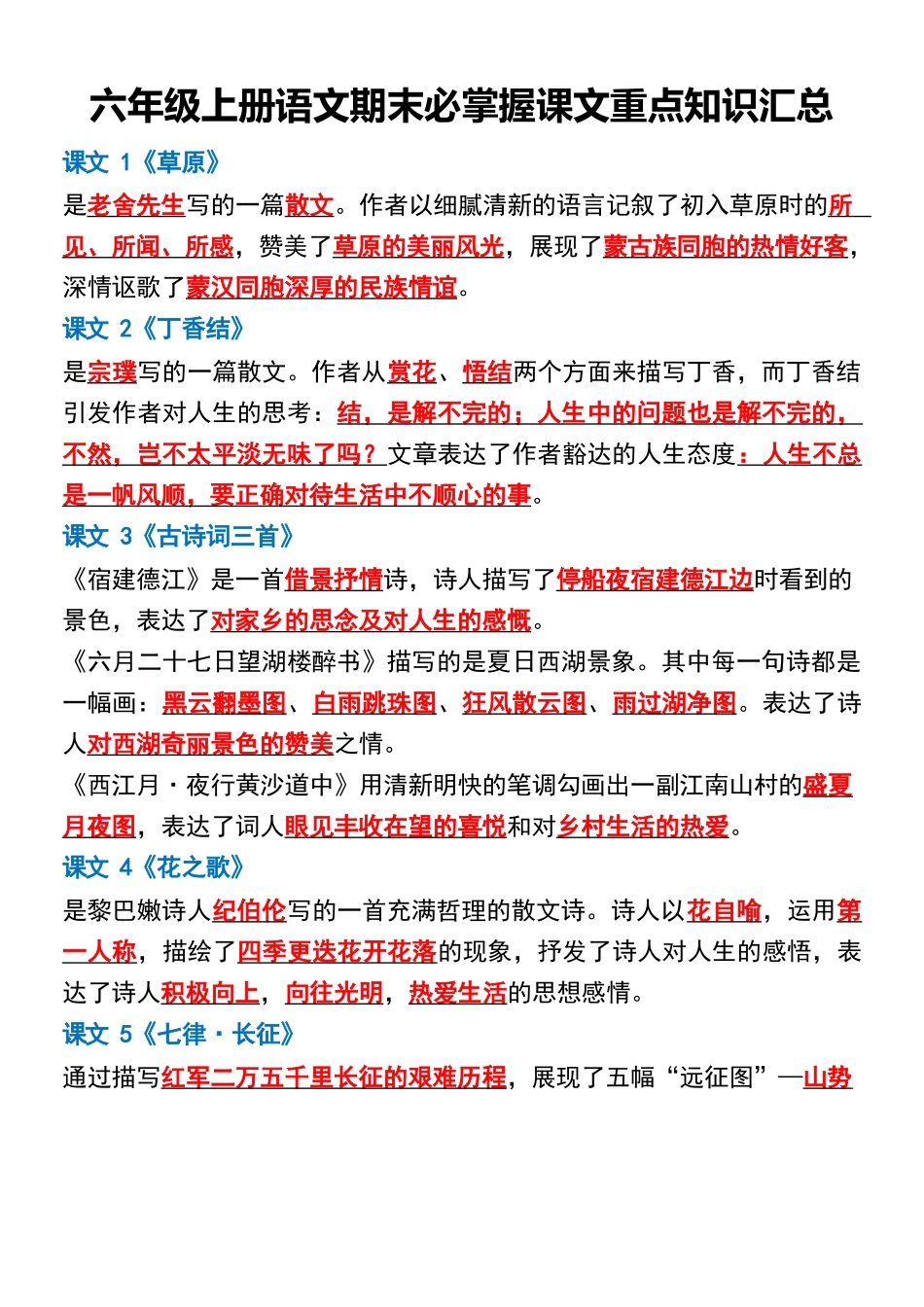 六年级上册语文期末必掌握课文重点知识汇总

课文 1《草原》

是老舍先生写的一篇散文。作者以细腻清新的语言记叙了初入草原时的所见、所闻、所感，赞美了草原的美丽风光，展现了蒙古族同胞的热情好客，深情讴歌了蒙汉同胞深厚的民族情谊。

课文 2《丁香结》

是宗璞写的一篇散文。作者从赏花、悟结两个方面来描写丁香，而丁香结引发作者对人生的思考：结，是解不完的；人生中的问题也是解不完的，不然，岂不太平淡无味了吗？文章表达了作者豁达的人生态度：人生不总是一帆风顺，要正确对待生活中不顺心的事。

课文 3《古诗词三首》

《宿建德江》是一首借景抒情诗，诗人描写了停船夜宿建德江边时看到的景色，表达了对家乡的思念及对人生的感慨。

《六月二十七日望湖楼醉书》描写的是夏日西湖景象。其中每一句诗都是一幅画：黑云翻墨图、白雨跳珠图、狂风散云图、雨过湖净图。表达了诗人对西湖奇丽景色的赞美之情。

《西江月·夜行黄沙道中》用清新明快的笔调勾画出一副江南山村的盛夏月夜图，表达了词人眼见丰收在望的喜悦和对乡村生活的热爱。

课文 4《花之歌》

是黎巴嫩诗人纪伯伦写的一首充满哲理的散文诗。诗人以花自喻，运用第一人称，描绘了四季更迭花开花落的现象，抒发了诗人对人生的感悟，表达了诗人积极向上，向往光明，热爱生活的思想感情。

课文 5《七律·长征》

通过描写红军二万五千里长征的艰难历程，展现了五幅“远征图”—山势